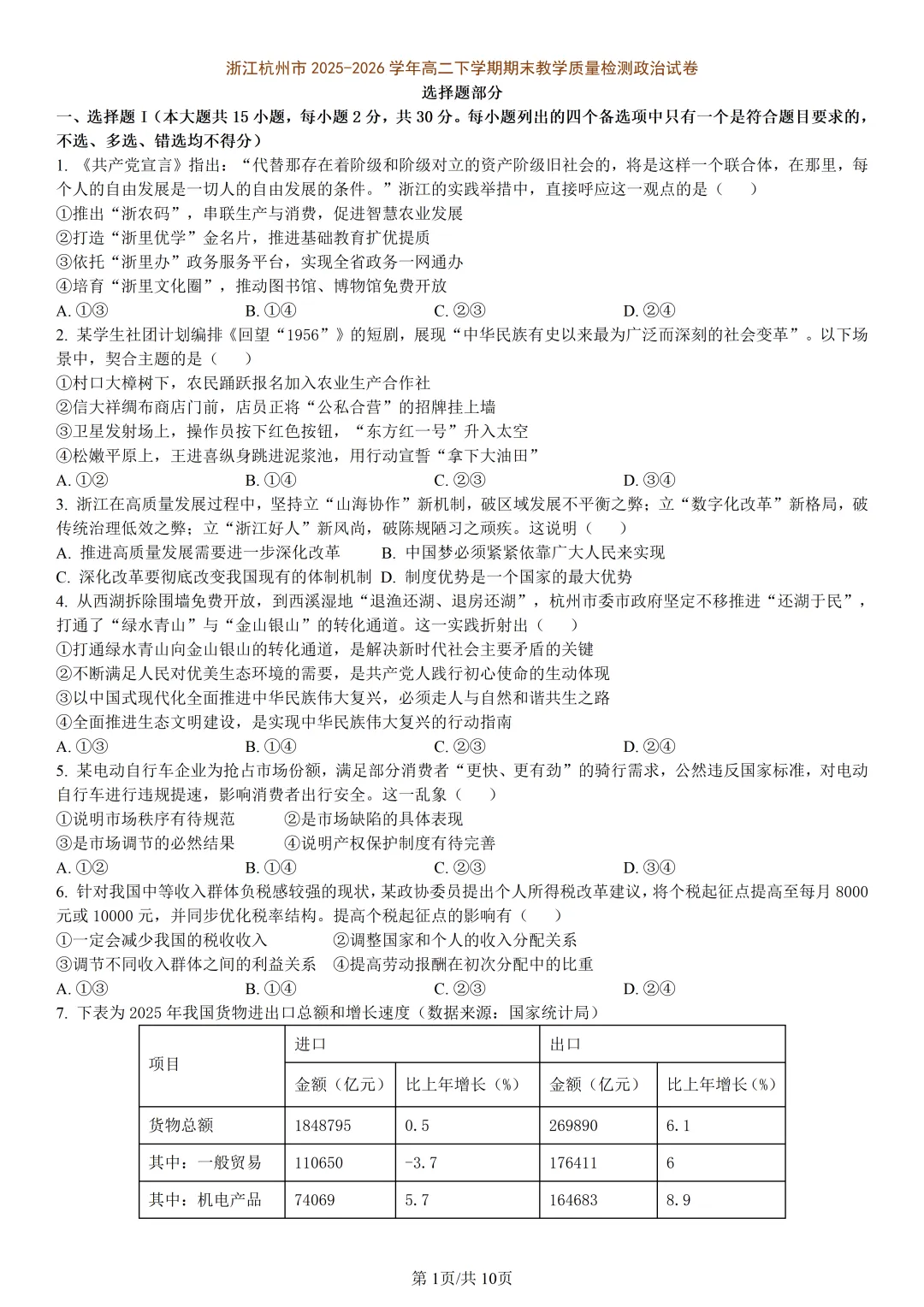 浙江杭州市 2025-2026 学年高二下学期期末教学质量检测政治试卷
选择题部分

一、选择题 I（本大题共 15 小题，每小题 2 分，共 30 分。每小题列出的四个备选项中只有一个是符合题目要求的，不选、多选、错选均不得分）

1. 《共产党宣言》指出：“代替那存在着阶级和阶级对立的资产阶级旧社会的，将是这样一个联合体，在那里，每个人的自由发展是一切人的自由发展的条件。”浙江的实践举措中，直接呼应这一观点的是（　　）
①推出“浙农码”，串联生产与消费，促进智慧农业发展
②打造“浙里优学”金名片，推进基础教育扩优提质
③依托“浙里办”政务服务平台，实现全省政务一网通办
④培育“浙里文化圈”，推动图书馆、博物馆免费开放
A. ①③　　B. ①④　　C. ②③　　D. ②④

2. 某学生社团计划编排《回望“1956”》的短剧，展现“中华民族有史以来最为广泛而深刻的社会变革”。以下场景中，契合主题的是（　　）
①村口大樟树下，农民踊跃报名加入农业生产合作社
②信大祥绸布商店门前，店员正将“公私合营”的招牌挂上墙
③卫星发射场上，操作员按下红色按钮，“东方红一号”升入太空
④松嫩平原上，王进喜纵身跳进泥浆池，用行动宣誓“拿下大油田”
A. ①②　　B. ①④　　C. ②③　　D. ③④

3. 浙江在高质量发展过程中，坚持立“山海协作”新机制，破区域发展不平衡之弊；立“数字化改革”新格局，破传统治理低效之弊；立“浙江好人”新风尚，破陈规陋习之顽疾。这说明（　　）
A. 推进高质量发展需要进一步深化改革　　B. 中国梦必须紧紧依靠广大人民来实现
C. 深化改革要彻底改变我国现有的体制机制　D. 制度优势是一个国家的最大优势

4. 从西湖拆除围墙免费开放，到西溪湿地“退渔还湖、退房还湖”，杭州市委市政府坚定不移推进“还湖于民”，打通了“绿水青山”与“金山银山”的转化通道。这一实践折射出（　　）
①打通绿水青山向金山银山的转化通道，是解决新时代社会主要矛盾的关键
②不断满足人民对优美生态环境的需要，是共产党人践行初心使命的生动体现
③以中国式现代化全面推进中华民族伟大复兴，必须走人与自然和谐共生之路
④全面推进生态文明建设，是实现中华民族伟大复兴的行动指南
A. ①③　　B. ①④　　C. ②③　　D. ②④

5. 某电动自行车企业为抢占市场份额，满足部分消费者“更快、更有劲”的骑行需求，公然违反国家标准，对电动自行车进行违规提速，影响消费者出行安全。这一乱象（　　）
①说明市场秩序有待规范　　②是市场缺陷的具体表现
③是市场调节的必然结果　　④说明产权保护制度有待完善
A. ①②　　B. ①④　　C. ②③　　D. ③④

6. 针对我国中等收入群体负税感较强的现状，某政协委员提出个人所得税改革建议，将个税起征点提高至每月 8000 元或 10000 元，并同步优化税率结构。提高个税起征点的影响有（　　）
①一定会减少我国的税收收入　　②调整国家和个人的收入分配关系
③调节不同收入群体之间的利益关系　④提高劳动报酬在初次分配中的比重
A. ①③　　B. ①④　　C. ②③　　D. ②④

7. 下表为 2025 年我国货物进出口总额和增长速度（数据来源：国家统计局）

| 项目 | 进口 | | 出口 | |
|---|---|---|---|---|
| | 金额（亿元） | 比上年增长（%） | 金额（亿元） | 比上年增长（%） |
| 货物总额 | 1848795 | 0.5 | 269890 | 6.1 |
| 其中：一般贸易 | 110650 | -3.7 | 176411 | 6 |
| 其中：机电产品 | 74069 | 5.7 | 164683 | 8.9 |

第 1页/共 10页